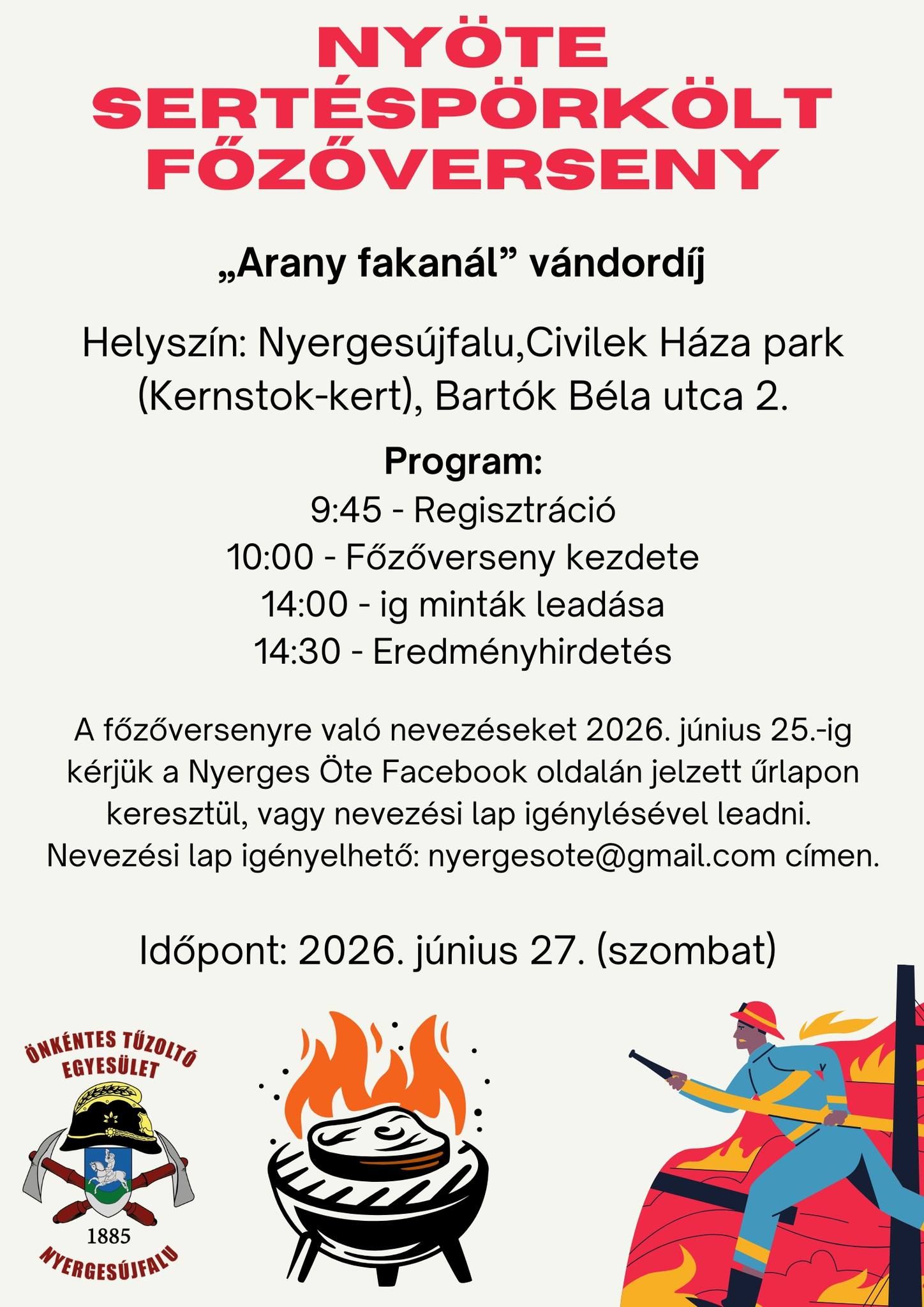 NYÖTE SERTÉSPÖRKÖLT FŐZŐVERSENY

„Arany fakanál” vándordíj

Helyszín: Nyergesújfalu,Civilek Háza park (Kernstok-kert), Bartók Béla utca 2.

Program:
9:45 - Regisztráció
10:00 - Főzőverseny kezdete
14:00 - ig minták leadása
14:30 - Eredményhirdetés

A főzőversenyre való nevezéseket 2026. június 25.-ig kérjük a Nyerges Öte Facebook oldalán jelzett űrlapon keresztül, vagy nevezési lap igénylésével leadni. Nevezési lap igényelhető: nyergesote@gmail.com címen.

Időpont: 2026. június 27. (szombat)

ÖNKÉNTES TŰZOLTÓ EGYESÜLET
1885
NYERGESÚJFALU